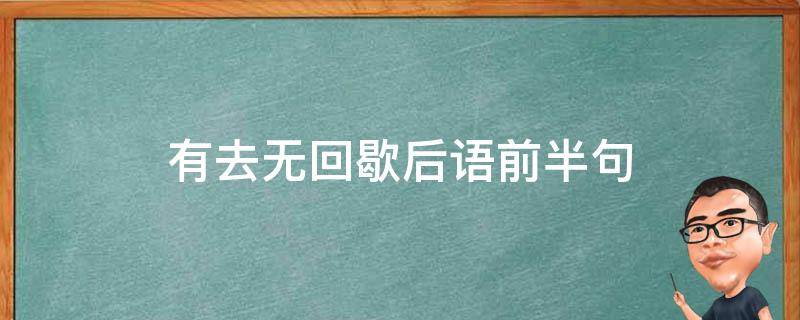 有去无回歇后语前半句